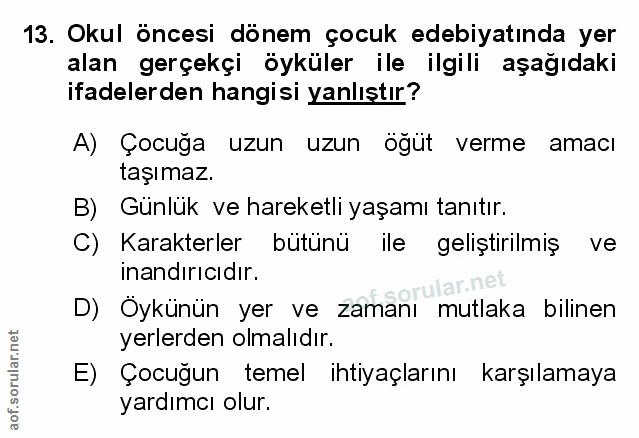 13. Okul öncesi dönem çocuk edebiyatında yer alan gerçekçi öyküler ile ilgili aşağıdaki ifadelerden hangisi yanlıştır?

A) Çocuğa uzun uzun öğüt verme amacı taşımaz.

B) Günlük ve hareketli yaşamı tanıtır.

C) Karakterler bütünü ile geliştirilmiş ve inandırıcıdır.

D) Öykünün yer ve zamanı mutlaka bilinen yerlerden olmalıdır.

E) Çocuğun temel ihtiyaçlarını karşılamaya yardımcı olur.

aof.sorular.net